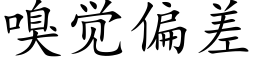 嗅觉偏差